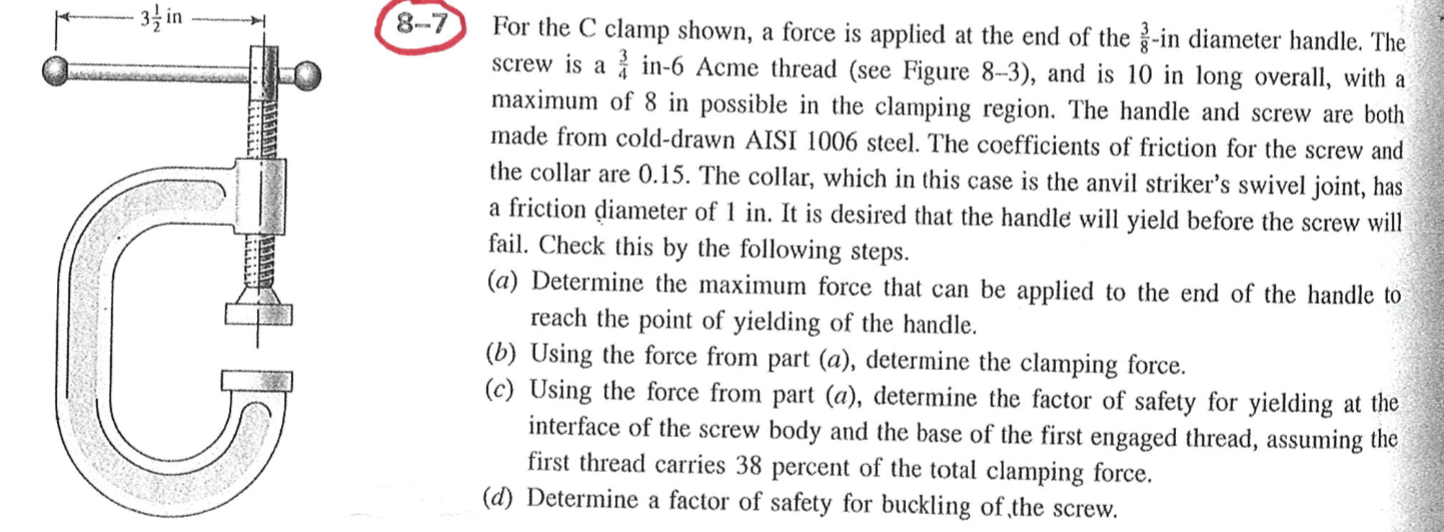 $3\frac{1}{2}$ in

8–7 For the C clamp shown, a force is applied at the end of the $\frac{3}{8}$-in diameter handle. The screw is a $\frac{3}{4}$ in-6 Acme thread (see Figure 8–3), and is 10 in long overall, with a maximum of 8 in possible in the clamping region. The handle and screw are both made from cold-drawn AISI 1006 steel. The coefficients of friction for the screw and the collar are 0.15. The collar, which in this case is the anvil striker's swivel joint, has a friction diameter of 1 in. It is desired that the handle will yield before the screw will fail. Check this by the following steps.

(a) Determine the maximum force that can be applied to the end of the handle to reach the point of yielding of the handle.

(b) Using the force from part (a), determine the clamping force.

(c) Using the force from part (a), determine the factor of safety for yielding at the interface of the screw body and the base of the first engaged thread, assuming the first thread carries 38 percent of the total clamping force.

(d) Determine a factor of safety for buckling of the screw.